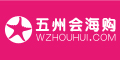 五州会海购
WZHOUHUI.COM